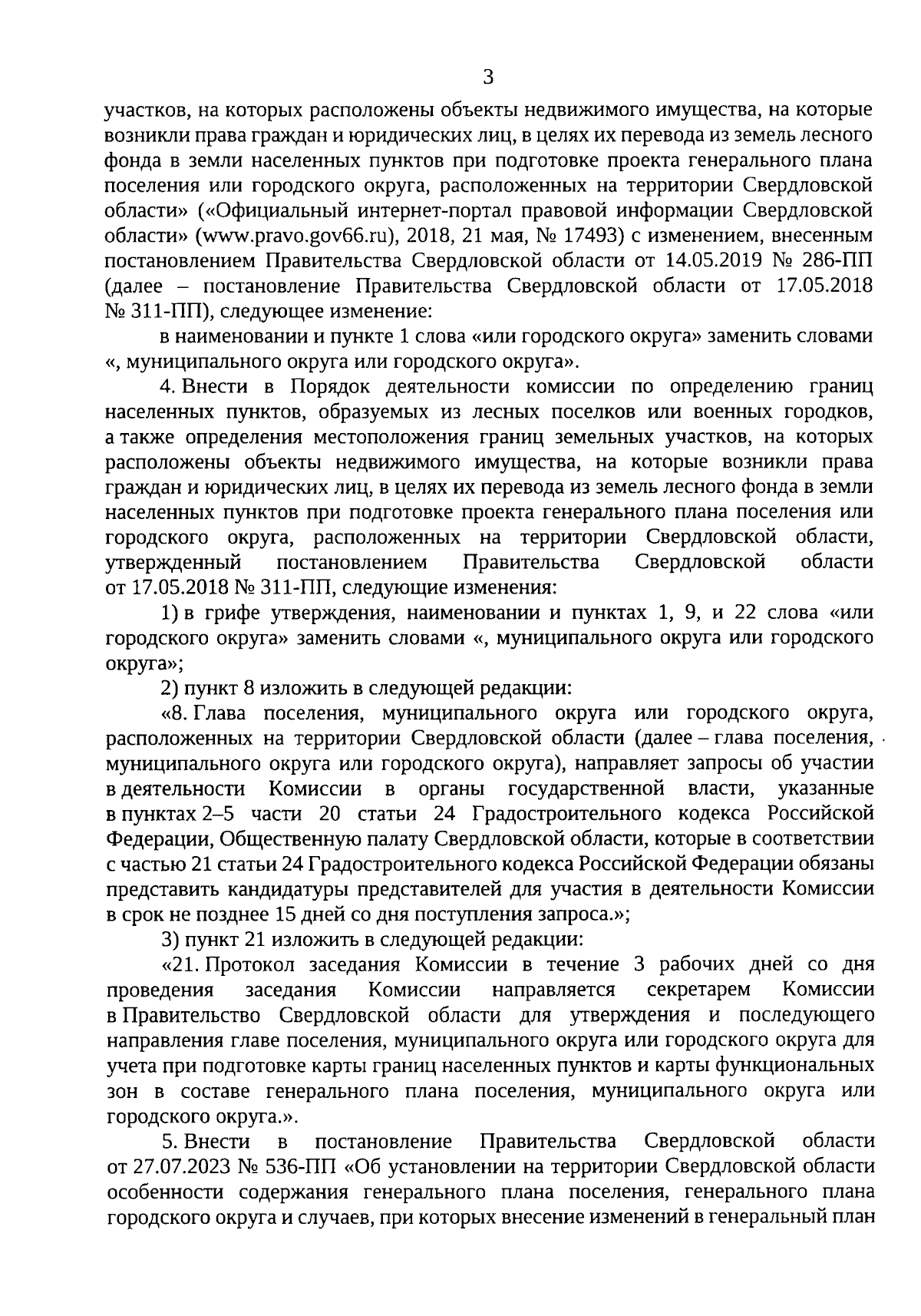 3

участков, на которых расположены объекты недвижимого имущества, на которые возникли права граждан и юридических лиц, в целях их перевода из земель лесного фонда в земли населенных пунктов при подготовке проекта генерального плана поселения или городского округа, расположенных на территории Свердловской области» («Официальный интернет-портал правовой информации Свердловской области» (www.pravo.gov66.ru), 2018, 21 мая, № 17493) с изменением, внесенным постановлением Правительства Свердловской области от 14.05.2019 № 286-ПП (далее – постановление Правительства Свердловской области от 17.05.2018 № 311-ПП), следующее изменение:

в наименовании и пункте 1 слова «или городского округа» заменить словами «, муниципального округа или городского округа».

4. Внести в Порядок деятельности комиссии по определению границ населенных пунктов, образуемых из лесных поселков или военных городков, а также определения местоположения границ земельных участков, на которых расположены объекты недвижимого имущества, на которые возникли права граждан и юридических лиц, в целях их перевода из земель лесного фонда в земли населенных пунктов при подготовке проекта генерального плана поселения или городского округа, расположенных на территории Свердловской области, утвержденный постановлением Правительства Свердловской области от 17.05.2018 № 311-ПП, следующие изменения:

1) в грифе утверждения, наименовании и пунктах 1, 9, и 22 слова «или городского округа» заменить словами «, муниципального округа или городского округа»;

2) пункт 8 изложить в следующей редакции:

«8. Глава поселения, муниципального округа или городского округа, расположенных на территории Свердловской области (далее – глава поселения, муниципального округа или городского округа), направляет запросы об участии в деятельности Комиссии в органы государственной власти, указанные в пунктах 2–5 части 20 статьи 24 Градостроительного кодекса Российской Федерации, Общественную палату Свердловской области, которые в соответствии с частью 21 статьи 24 Градостроительного кодекса Российской Федерации обязаны представить кандидатуры представителей для участия в деятельности Комиссии в срок не позднее 15 дней со дня поступления запроса.»;

3) пункт 21 изложить в следующей редакции:

«21. Протокол заседания Комиссии в течение 3 рабочих дней со дня проведения заседания Комиссии направляется секретарем Комиссии в Правительство Свердловской области для утверждения и последующего направления главе поселения, муниципального округа или городского округа для учета при подготовке карты границ населенных пунктов и карты функциональных зон в составе генерального плана поселения, муниципального округа или городского округа.».

5. Внести в постановление Правительства Свердловской области от 27.07.2023 № 536-ПП «Об установлении на территории Свердловской области особенности содержания генерального плана поселения, генерального плана городского округа и случаев, при которых внесение изменений в генеральный план